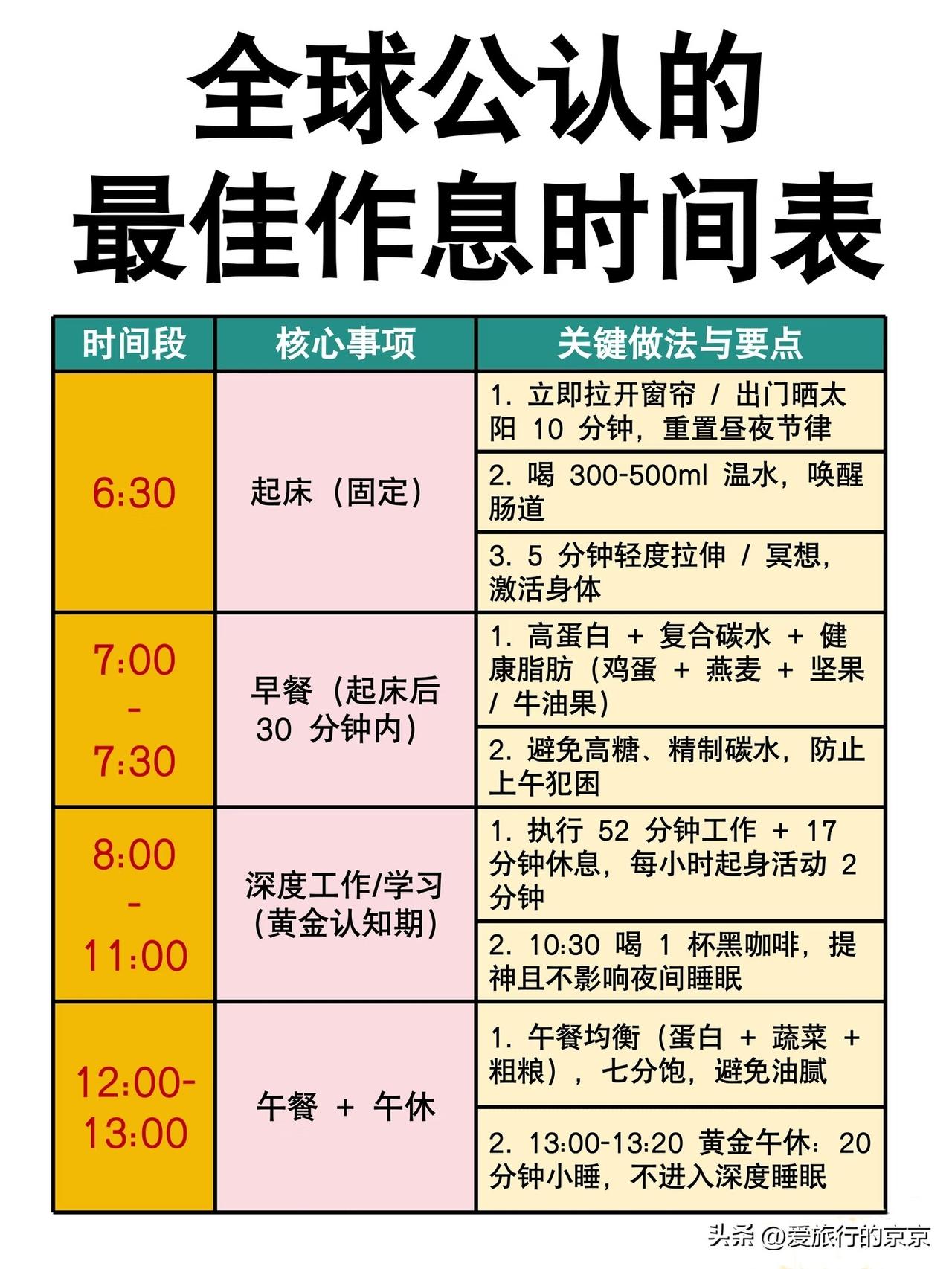 全球公认的
最佳作息时间表

| 时间段 | 核心事项 | 关键做法与要点 |
|---|---|---|
| 6:30 | 起床（固定） | 1. 立即拉开窗帘 / 出门晒太阳 10 分钟，重置昼夜节律 |
| | | 2. 喝 300-500ml 温水，唤醒肠道 |
| | | 3. 5 分钟轻度拉伸 / 冥想，激活身体 |
| 7:00 - 7:30 | 早餐（起床后 30 分钟内） | 1. 高蛋白 + 复合碳水 + 健康脂肪（鸡蛋 + 燕麦 + 坚果 / 牛油果） |
| | | 2. 避免高糖、精制碳水，防止上午犯困 |
| 8:00 - 11:00 | 深度工作/学习（黄金认知期） | 1. 执行 52 分钟工作 + 17 分钟休息，每小时起身活动 2 分钟 |
| | | 2. 10:30 喝 1 杯黑咖啡，提神且不影响夜间睡眠 |
| 12:00-13:00 | 午餐 + 午休 | 1. 午餐均衡（蛋白 + 蔬菜 + 粗粮），七分饱，避免油腻 |
| | | 2. 13:00-13:20 黄金午休：20 分钟小睡，不进入深度睡眠 |

头条 @爱旅行的京京